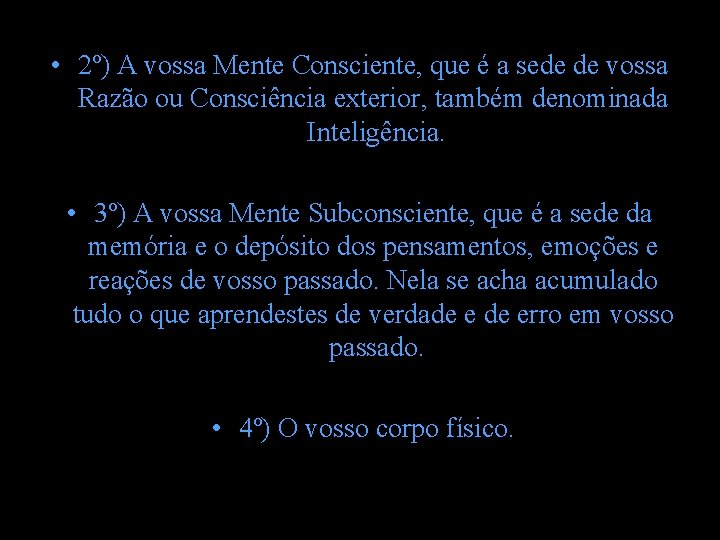 • 2º) A vossa Mente Consciente, que é a sede de vossa Razão ou Consciência exterior, também denominada Inteligência.

• 3º) A vossa Mente Subconsciente, que é a sede da memória e o depósito dos pensamentos, emoções e reações de vosso passado. Nela se acha acumulado tudo o que aprendestes de verdade e de erro em vosso passado.

• 4º) O vosso corpo físico.